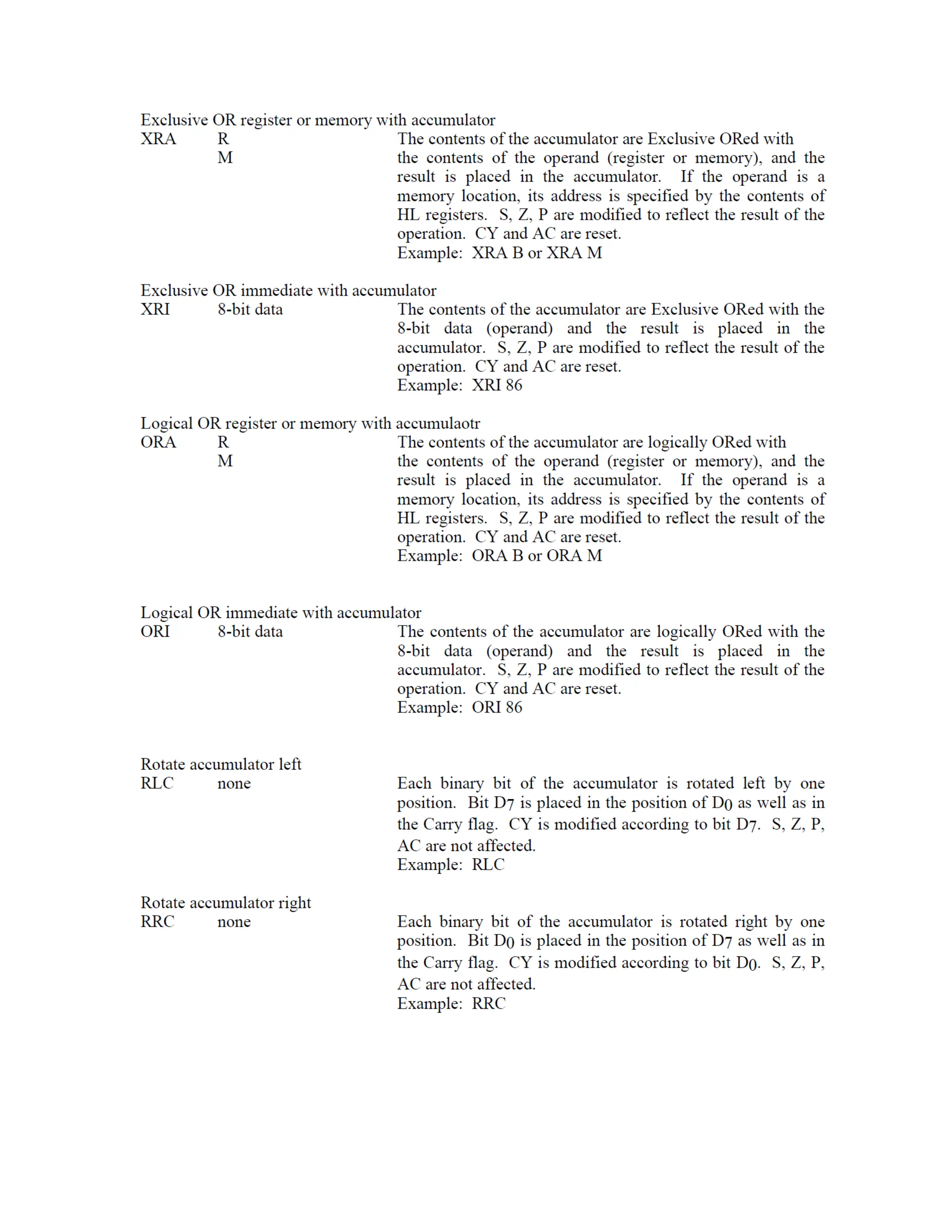 Exclusive OR register or memory with accumulator
XRA R
M

The contents of the accumulator are Exclusive ORed with the contents of the operand (register or memory), and the result is placed in the accumulator. If the operand is a memory location, its address is specified by the contents of HL registers. S, Z, P are modified to reflect the result of the operation. CY and AC are reset.
Example: XRA B or XRA M

Exclusive OR immediate with accumulator
XRI 8-bit data

The contents of the accumulator are Exclusive ORed with the 8-bit data (operand) and the result is placed in the accumulator. S, Z, P are modified to reflect the result of the operation. CY and AC are reset.
Example: XRI 86

Logical OR register or memory with accumulaotr
ORA R
M

The contents of the accumulator are logically ORed with the contents of the operand (register or memory), and the result is placed in the accumulator. If the operand is a memory location, its address is specified by the contents of HL registers. S, Z, P are modified to reflect the result of the operation. CY and AC are reset.
Example: ORA B or ORA M

Logical OR immediate with accumulator
ORI 8-bit data

The contents of the accumulator are logically ORed with the 8-bit data (operand) and the result is placed in the accumulator. S, Z, P are modified to reflect the result of the operation. CY and AC are reset.
Example: ORI 86

Rotate accumulator left
RLC none

Each binary bit of the accumulator is rotated left by one position. Bit $D_7$ is placed in the position of $D_0$ as well as in the Carry flag. CY is modified according to bit $D_7$. S, Z, P, AC are not affected.
Example: RLC

Rotate accumulator right
RRC none

Each binary bit of the accumulator is rotated right by one position. Bit $D_0$ is placed in the position of $D_7$ as well as in the Carry flag. CY is modified according to bit $D_0$. S, Z, P, AC are not affected.
Example: RRC